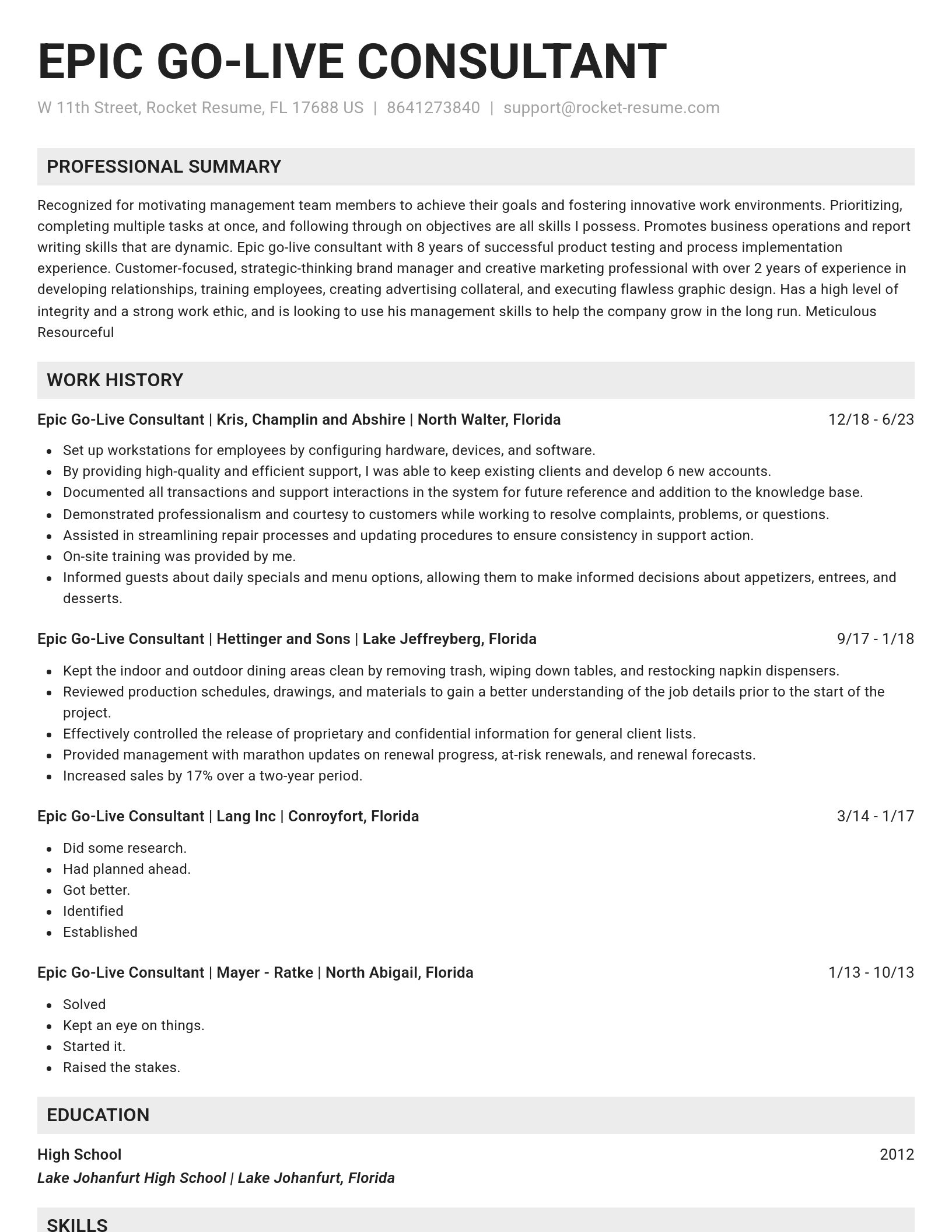 EPIC GO-LIVE CONSULTANT

W 11th Street, Rocket Resume, FL 17688 US | 8641273840 | support@rocket-resume.com

PROFESSIONAL SUMMARY

Recognized for motivating management team members to achieve their goals and fostering innovative work environments. Prioritizing, completing multiple tasks at once, and following through on objectives are all skills I possess. Promotes business operations and report writing skills that are dynamic. Epic go-live consultant with 8 years of successful product testing and process implementation experience. Customer-focused, strategic-thinking brand manager and creative marketing professional with over 2 years of experience in developing relationships, training employees, creating advertising collateral, and executing flawless graphic design. Has a high level of integrity and a strong work ethic, and is looking to use his management skills to help the company grow in the long run. Meticulous Resourceful

WORK HISTORY

Epic Go-Live Consultant | Kris, Champlin and Abshire | North Walter, Florida
12/18 - 6/23

- Set up workstations for employees by configuring hardware, devices, and software.
- By providing high-quality and efficient support, I was able to keep existing clients and develop 6 new accounts.
- Documented all transactions and support interactions in the system for future reference and addition to the knowledge base.
- Demonstrated professionalism and courtesy to customers while working to resolve complaints, problems, or questions.
- Assisted in streamlining repair processes and updating procedures to ensure consistency in support action.
- On-site training was provided by me.
- Informed guests about daily specials and menu options, allowing them to make informed decisions about appetizers, entrees, and desserts.

Epic Go-Live Consultant | Hettinger and Sons | Lake Jeffreyberg, Florida
9/17 - 1/18

- Kept the indoor and outdoor dining areas clean by removing trash, wiping down tables, and restocking napkin dispensers.
- Reviewed production schedules, drawings, and materials to gain a better understanding of the job details prior to the start of the project.
- Effectively controlled the release of proprietary and confidential information for general client lists.
- Provided management with marathon updates on renewal progress, at-risk renewals, and renewal forecasts.
- Increased sales by 17% over a two-year period.

Epic Go-Live Consultant | Lang Inc | Conroyfort, Florida
3/14 - 1/17

- Did some research.
- Had planned ahead.
- Got better.
- Identified
- Established

Epic Go-Live Consultant | Mayer - Ratke | North Abigail, Florida
1/13 - 10/13

- Solved
- Kept an eye on things.
- Started it.
- Raised the stakes.

EDUCATION

High School
2012
Lake Johanfurt High School | Lake Johanfurt, Florida

SKILLS